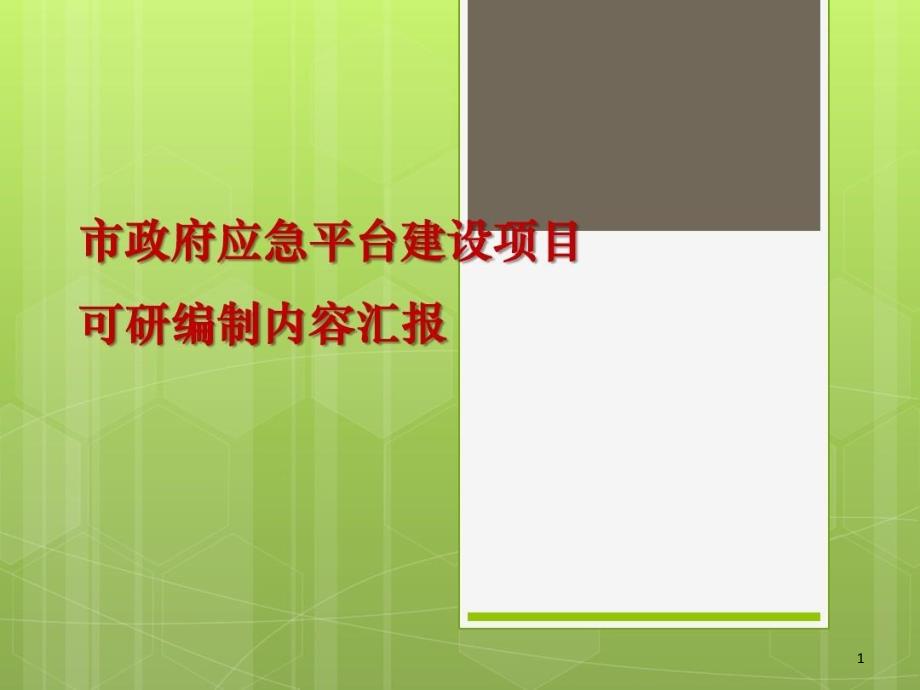 市政府应急平台建设项目
可研编制内容汇报

1